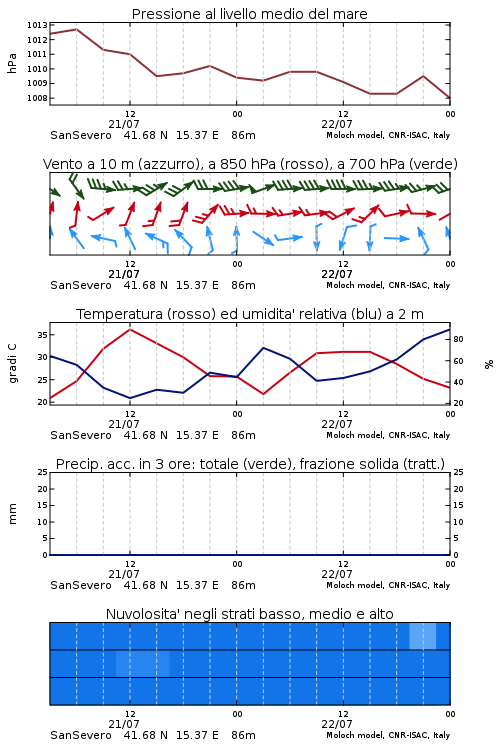 Pressione al livello medio del mare

hPa

1013
1012
1011
1010
1009
1008

12
21/07
00
12
22/07
00

SanSevero 41.68 N 15.37 E 86m
Moloch model, CNR-ISAC, Italy

Vento a 10 m (azzurro), a 850 hPa (rosso), a 700 hPa (verde)

12
21/07
00
12
22/07
00

SanSevero 41.68 N 15.37 E 86m
Moloch model, CNR-ISAC, Italy

Temperatura (rosso) ed umidita' relativa (blu) a 2 m

gradi C
35
30
25
20

%
80
60
40
20

12
21/07
00
12
22/07
00

SanSevero 41.68 N 15.37 E 86m
Moloch model, CNR-ISAC, Italy

Precip. acc. in 3 ore: totale (verde), frazione solida (tratt.)

mm
25
20
15
10
5
0

25
20
15
10
5
0

12
21/07
00
12
22/07
00

SanSevero 41.68 N 15.37 E 86m
Moloch model, CNR-ISAC, Italy

Nuvolosita' negli strati basso, medio e alto

12
21/07
00
12
22/07
00

SanSevero 41.68 N 15.37 E 86m
Moloch model, CNR-ISAC, Italy